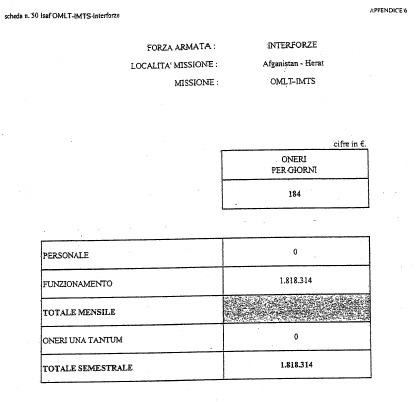 scheda n. 30 Isaf OMLT-IMTS-Interforze

APPENDICE 6

FORZA ARMATA : INTERFORZE

LOCALITA' MISSIONE : Afganistan - Herat

MISSIONE : OMLT-IMTS

cifre in €.

| ONERI PER GIORNI |
|---|
| 184 |

| | |
|---|---|
| PERSONALE | 0 |
| FUNZIONAMENTO | 1.818.314 |
| TOTALE MENSILE | |
| ONERI UNA TANTUM | 0 |
| TOTALE SEMESTRALE | 1.818.314 |